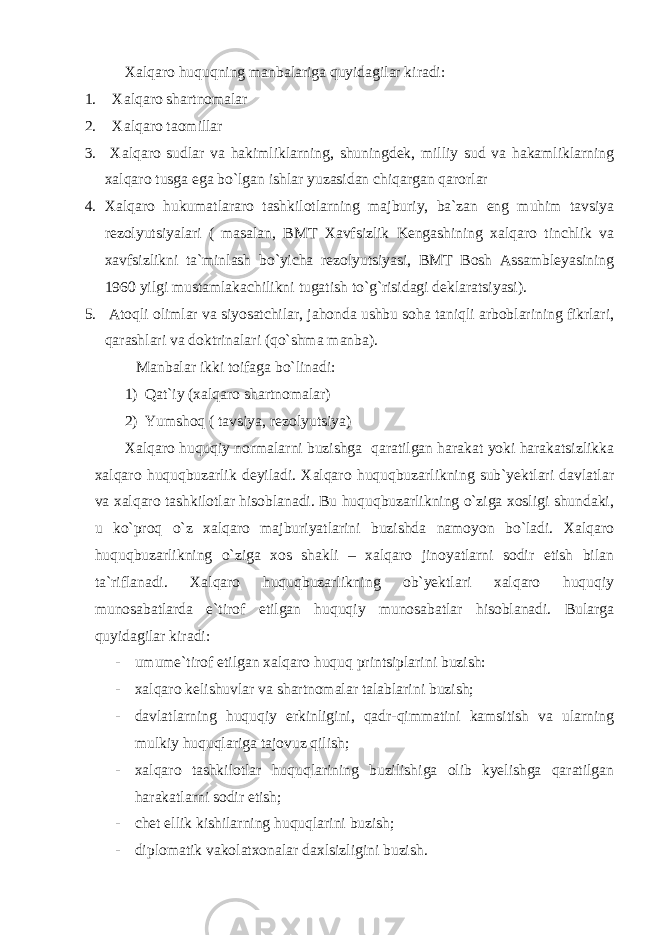 Xalqaro huquqning manbalariga quyidagilar kiradi:

1. Xalqaro shartnomalar
2. Xalqaro taomillar
3. Xalqaro sudlar va hakimliklarning, shuningdek, milliy sud va hakamliklarning xalqaro tusga ega bo`lgan ishlar yuzasidan chiqargan qarorlar
4. Xalqaro hukumatlararo tashkilotlarning majburiy, ba`zan eng muhim tavsiya rezolyutsiyalari ( masalan, BMT Xavfsizlik Kengashining xalqaro tinchlik va xavfsizlikni ta`minlash bo`yicha rezolyutsiyasi, BMT Bosh Assambleyasining 1960 yilgi mustamlakachilikni tugatish to`g`risidagi deklaratsiyasi).
5. Atoqli olimlar va siyosatchilar, jahonda ushbu soha taniqli arboblarining fikrlari, qarashlari va doktrinalari (qo`shma manba).

Manbalar ikki toifaga bo`linadi:

1) Qat`iy (xalqaro shartnomalar)
2) Yumshoq ( tavsiya, rezolyutsiya)

Xalqaro huquqiy normalarni buzishga qaratilgan harakat yoki harakatsizlikka xalqaro huquqbuzarlik deyiladi. Xalqaro huquqbuzarlikning sub`yektlari davlatlar va xalqaro tashkilotlar hisoblanadi. Bu huquqbuzarlikning o`ziga xosligi shundaki, u ko`proq o`z xalqaro majburiyatlarini buzishda namoyon bo`ladi. Xalqaro huquqbuzarlikning o`ziga xos shakli – xalqaro jinoyatlarni sodir etish bilan ta`riflanadi. Xalqaro huquqbuzarlikning ob`yektlari xalqaro huquqiy munosabatlarda e`tirof etilgan huquqiy munosabatlar hisoblanadi. Bularga quyidagilar kiradi:

- umume`tirof etilgan xalqaro huquq printsiplarini buzish:
- xalqaro kelishuvlar va shartnomalar talablarini buzish;
- davlatlarning huquqiy erkinligini, qadr-qimmatini kamsitish va ularning mulkiy huquqlariga tajovuz qilish;
- xalqaro tashkilotlar huquqlarining buzilishiga olib kyelishga qaratilgan harakatlarni sodir etish;
- chet ellik kishilarning huquqlarini buzish;
- diplomatik vakolatxonalar daxlsizligini buzish.